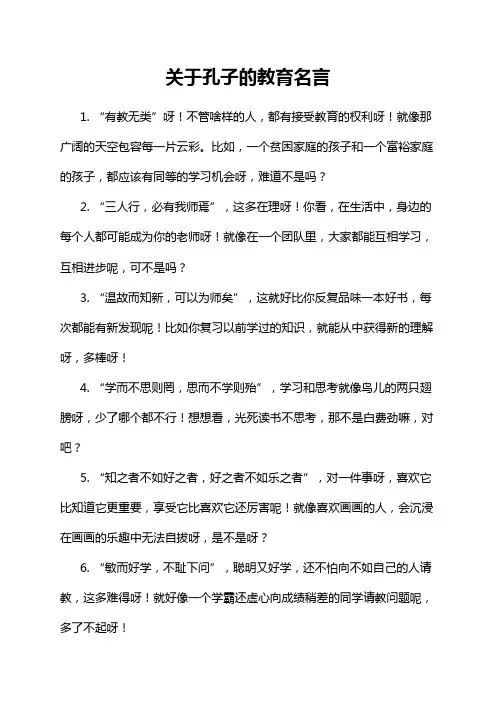 关于孔子的教育名言

1. “有教无类”呀！不管啥样的人，都有接受教育的权利呀！就像那广阔的天空包容每一片云彩。比如，一个贫困家庭的孩子和一个富裕家庭的孩子，都应该有同等的学习机会呀，难道不是吗？

2. “三人行，必有我师焉”，这多在理呀！你看，在生活中，身边的每个人都可能成为你的老师呀！就像在一个团队里，大家都能互相学习，互相进步呢，可不是吗？

3. “温故而知新，可以为师矣”，这就好比你反复品味一本好书，每次都能有新发现呢！比如你复习以前学过的知识，就能从中获得新的理解呀，多棒呀！

4. “学而不思则罔，思而不学则殆”，学习和思考就像鸟儿的两只翅膀呀，少了哪个都不行！想想看，光死读书不思考，那不是白费劲嘛，对吧？

5. “知之者不如好之者，好之者不如乐之者”，对一件事呀，喜欢它比知道它更重要，享受它比喜欢它还厉害呢！就像喜欢画画的人，会沉浸在画画的乐趣中无法自拔呀，是不是呀？

6. “敏而好学，不耻下问”，聪明又好学，还不怕向不如自己的人请教，这多难得呀！就好像一个学霸还虚心向成绩稍差的同学请教问题呢，多了不起呀！